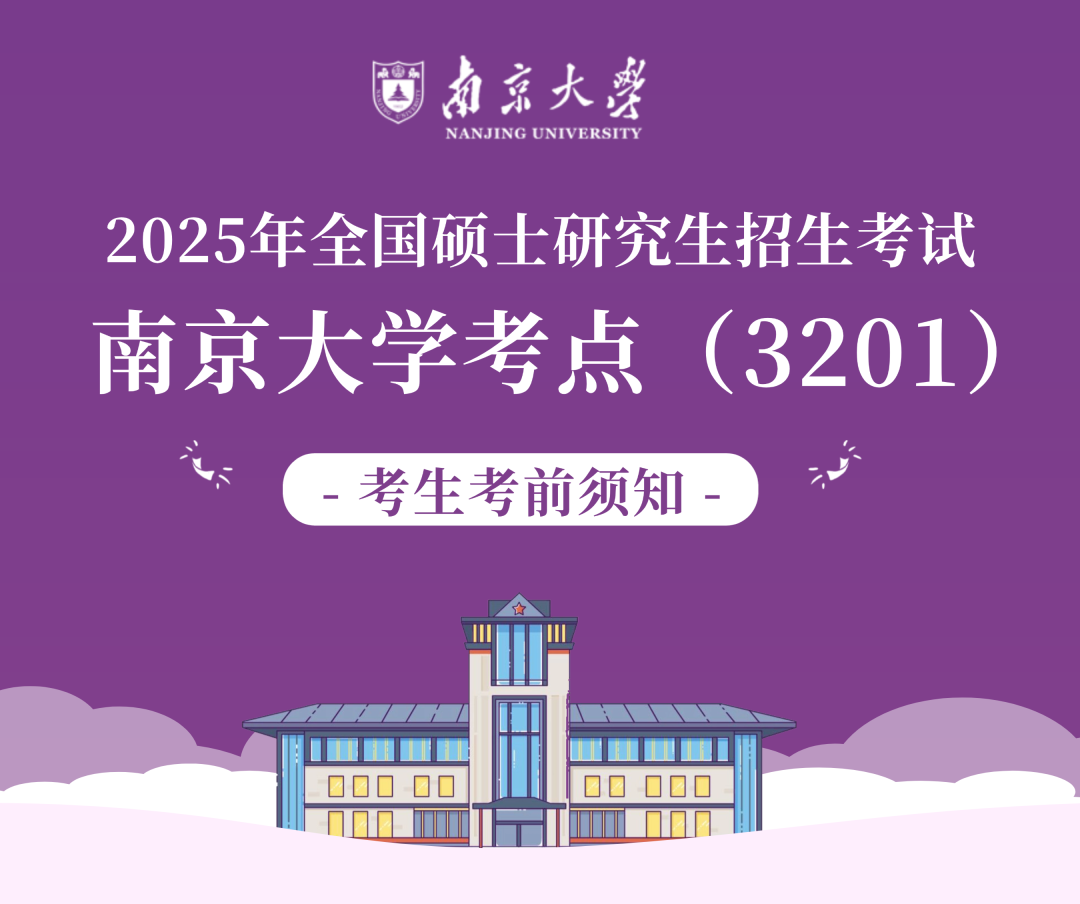 南京大學
NANJING UNIVERSITY

2025年全国硕士研究生招生考试
南京大学考点（3201）

- 考生考前须知 -